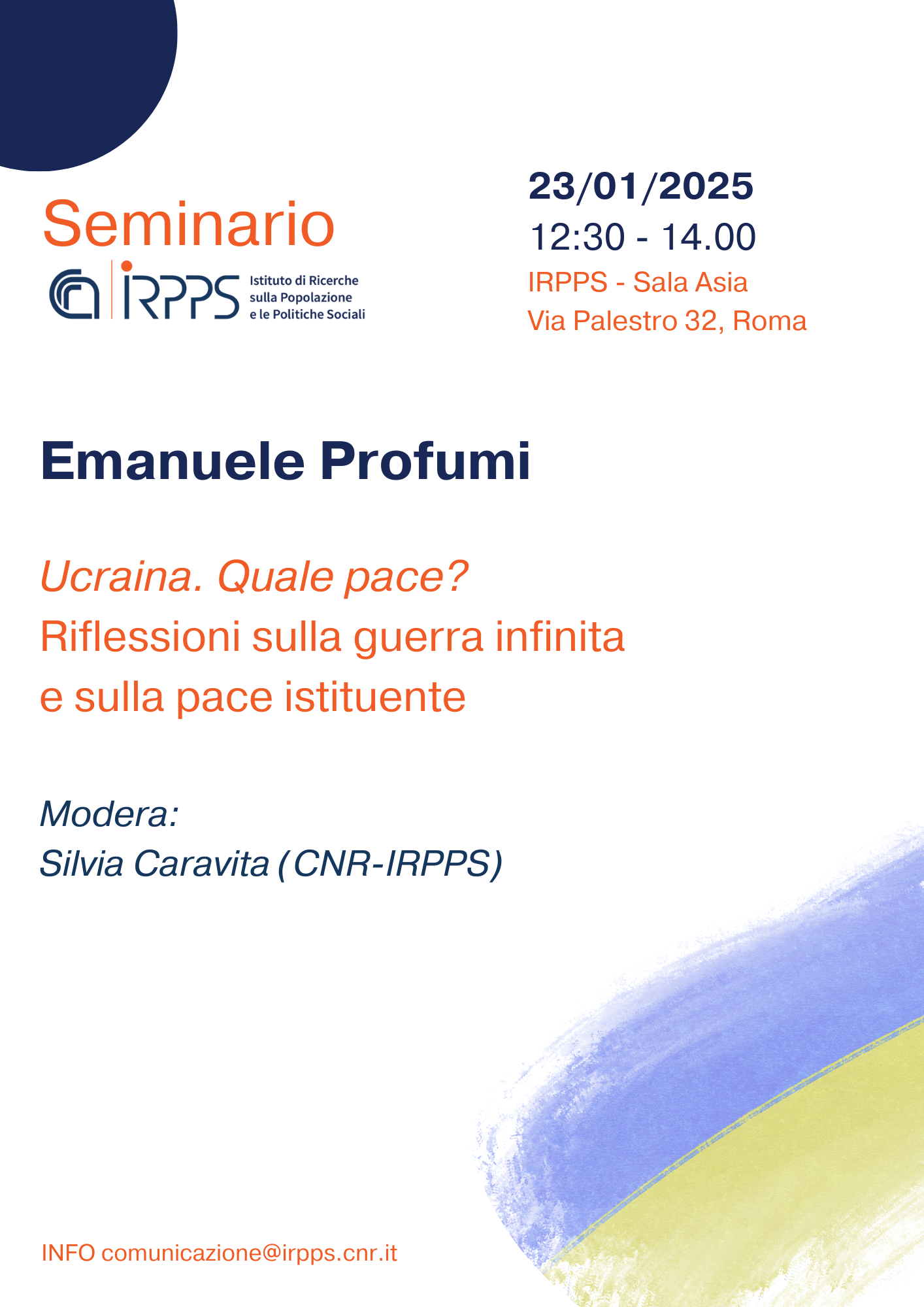 Seminario

IRPPS Istituto di Ricerche sulla Popolazione e le Politiche Sociali

23/01/2025
12:30 - 14.00
IRPPS - Sala Asia
Via Palestro 32, Roma

Emanuele Profumi

Ucraina. Quale pace?
Riflessioni sulla guerra infinita
e sulla pace istituente

Modera:
Silvia Caravita (CNR-IRPPS)

INFO comunicazione@irpps.cnr.it